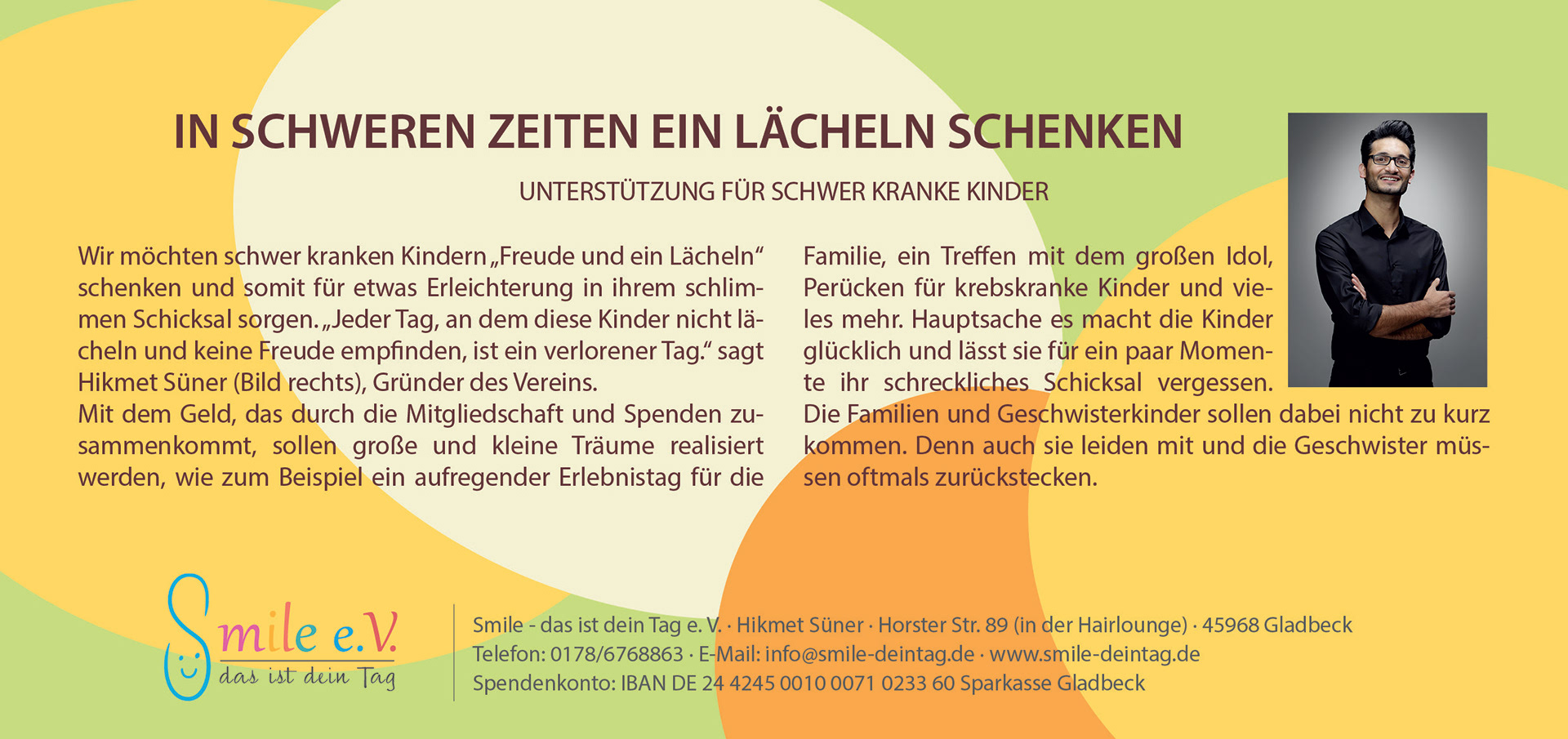 IN SCHWEREN ZEITEN EIN LÄCHELN SCHENKEN

UNTERSTÜTZUNG FÜR SCHWER KRANKE KINDER

Wir möchten schwer kranken Kindern „Freude und ein Lächeln“ schenken und somit für etwas Erleichterung in ihrem schlimmen Schicksal sorgen. „Jeder Tag, an dem diese Kinder nicht lächeln und keine Freude empfinden, ist ein verlorener Tag.“ sagt Hikmet Süner (Bild rechts), Gründer des Vereins.
Mit dem Geld, das durch die Mitgliedschaft und Spenden zusammenkommt, sollen große und kleine Träume realisiert werden, wie zum Beispiel ein aufregender Erlebnistag für die Familie, ein Treffen mit dem großen Idol, Perücken für krebskranke Kinder und vieles mehr. Hauptsache es macht die Kinder glücklich und lässt sie für ein paar Momente ihr schreckliches Schicksal vergessen.
Die Familien und Geschwisterkinder sollen dabei nicht zu kurz kommen. Denn auch sie leiden mit und die Geschwister müssen oftmals zurückstecken.

Smile e.V.
das ist dein Tag

Smile - das ist dein Tag e. V. · Hikmet Süner · Horster Str. 89 (in der Hairlounge) · 45968 Gladbeck
Telefon: 0178/6768863 · E-Mail: info@smile-deintag.de · www.smile-deintag.de
Spendenkonto: IBAN DE 24 4245 0010 0071 0233 60 Sparkasse Gladbeck